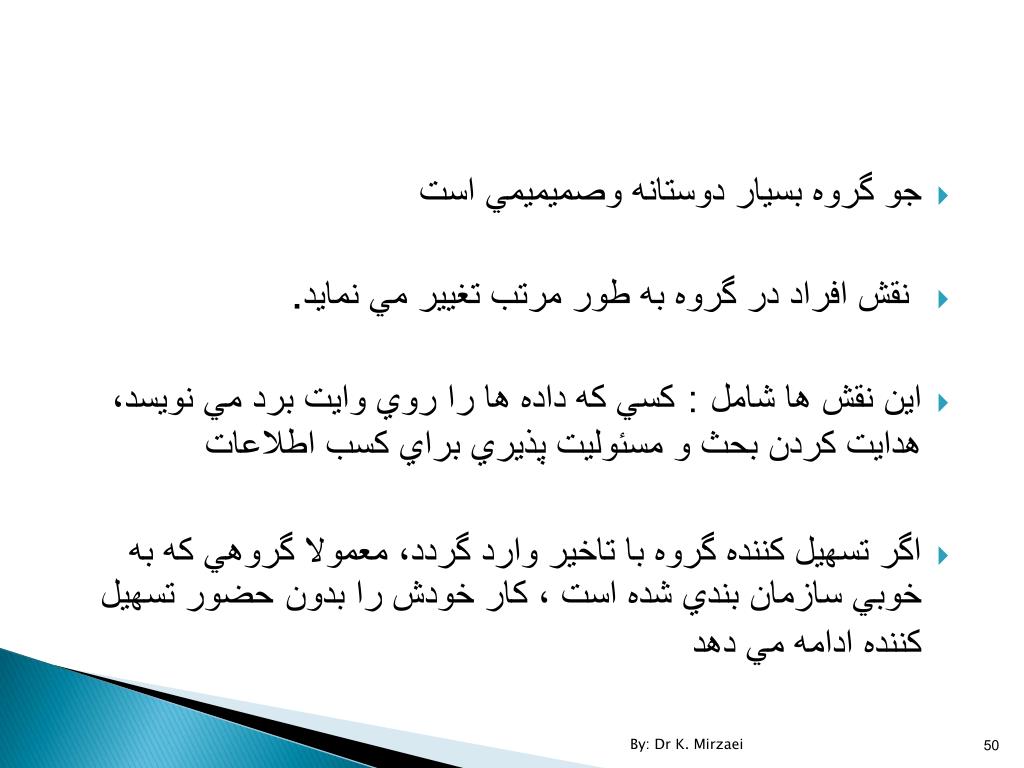 جو گروه بسيار دوستانه وصميميمي است

نقش افراد در گروه به طور مرتب تغيير مي نمايد.

اين نقش ها شامل : كسي كه داده ها را روي وايت برد مي نويسد، هدايت كردن بحث و مسئوليت پذيري براي كسب اطلاعات

اگر تسهيل كننده گروه با تاخير وارد گردد، معمولا گروهي كه به خوبي سازمان بندي شده است ، كار خودش را بدون حضور تسهيل كننده ادامه مي دهد

By: Dr K. Mirzaei

50